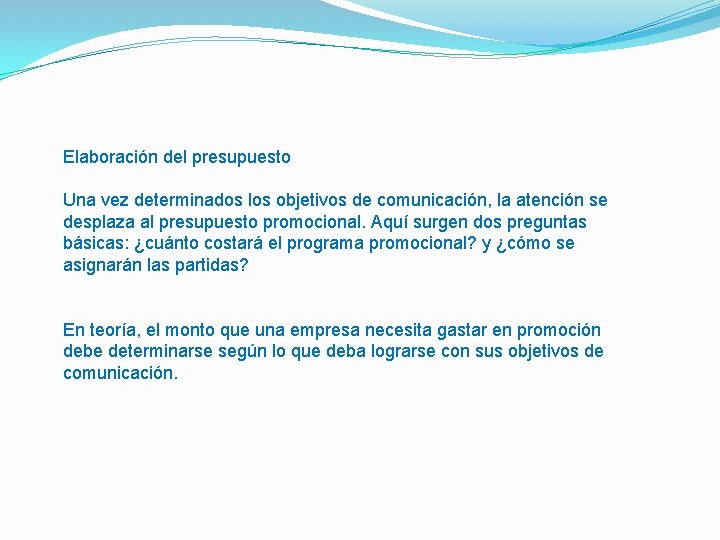 Elaboración del presupuesto

Una vez determinados los objetivos de comunicación, la atención se desplaza al presupuesto promocional. Aquí surgen dos preguntas básicas: ¿cuánto costará el programa promocional? y ¿cómo se asignarán las partidas?

En teoría, el monto que una empresa necesita gastar en promoción debe determinarse según lo que deba lograrse con sus objetivos de comunicación.